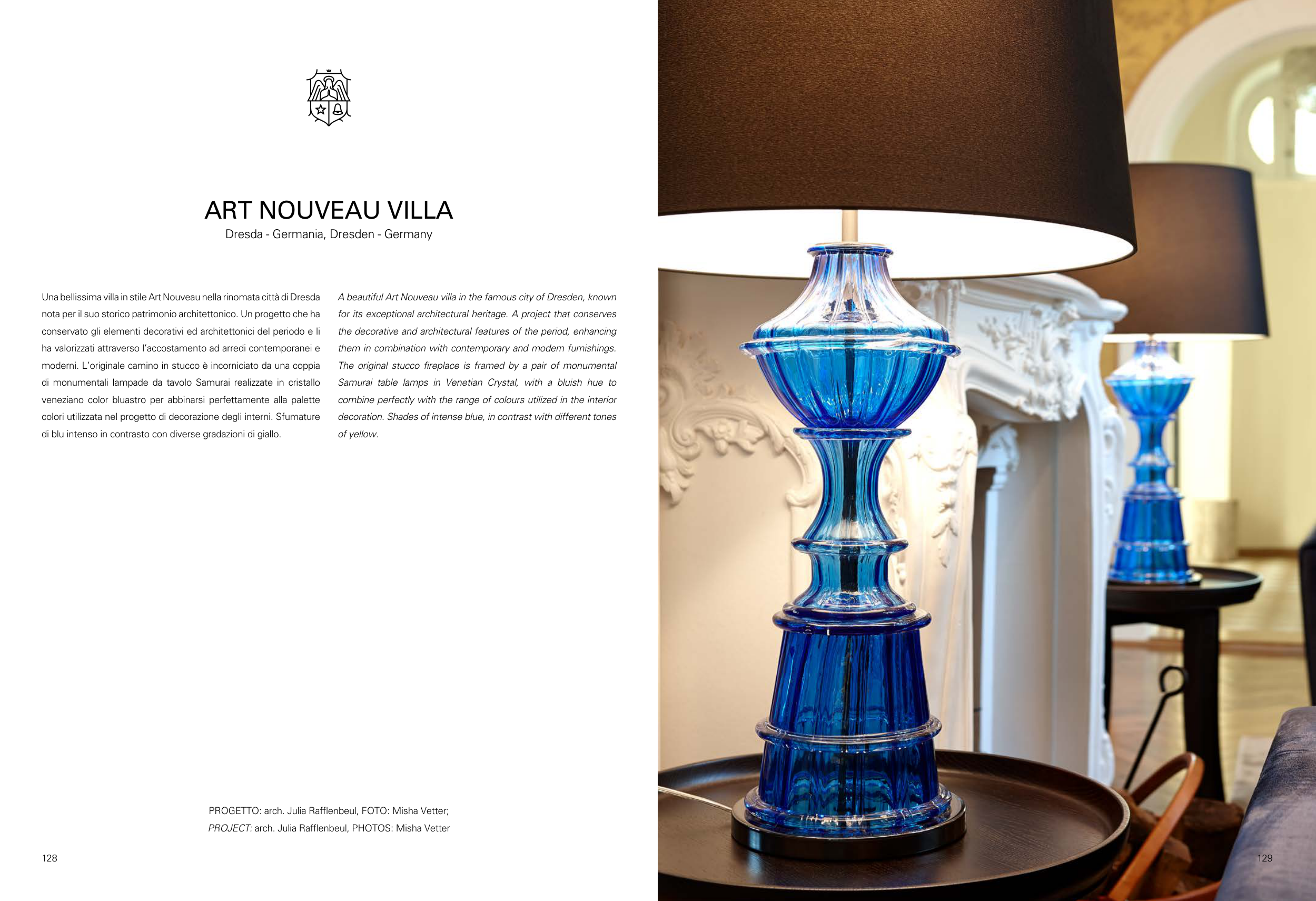 ART NOUVEAU VILLA
Dresda - Germania, Dresden - Germany

Una bellissima villa in stile Art Nouveau nella rinomata città di Dresda nota per il suo storico patrimonio architettonico. Un progetto che ha conservato gli elementi decorativi ed architettonici del periodo e li ha valorizzati attraverso l'accostamento ad arredi contemporanei e moderni. L'originale camino in stucco è incorniciato da una coppia di monumentali lampade da tavolo Samurai realizzate in cristallo veneziano color bluastro per abbinarsi perfettamente alla palette colori utilizzata nel progetto di decorazione degli interni. Sfumature di blu intenso in contrasto con diverse gradazioni di giallo.

A beautiful Art Nouveau villa in the famous city of Dresden, known for its exceptional architectural heritage. A project that conserves the decorative and architectural features of the period, enhancing them in combination with contemporary and modern furnishings. The original stucco fireplace is framed by a pair of monumental Samurai table lamps in Venetian Crystal, with a bluish hue to combine perfectly with the range of colours utilized in the interior decoration. Shades of intense blue, in contrast with different tones of yellow.

PROGETTO: arch. Julia Rafflenbeul, FOTO: Misha Vetter;
PROJECT: arch. Julia Rafflenbeul, PHOTOS: Misha Vetter

128

129